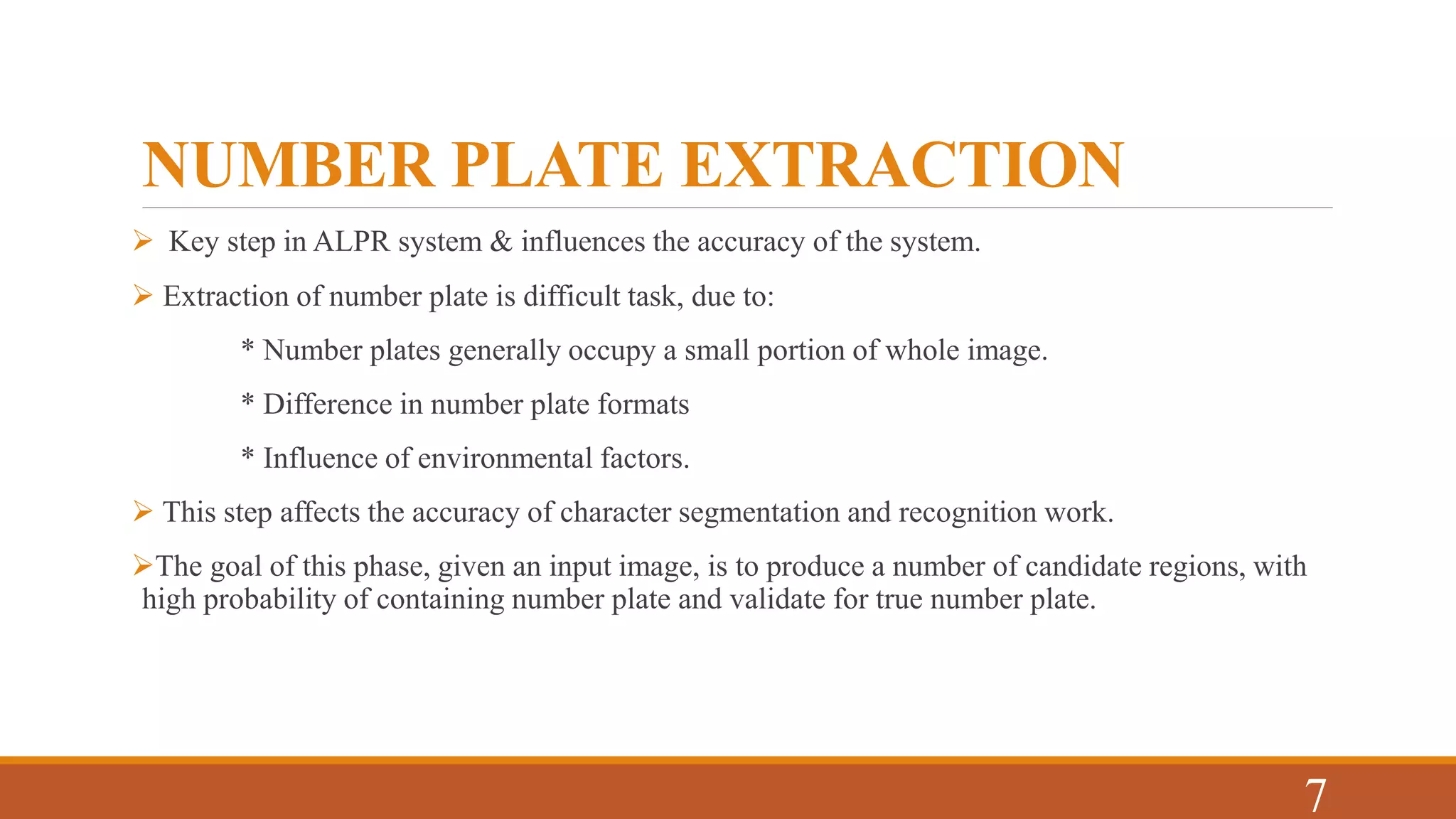 NUMBER PLATE EXTRACTION

➢ Key step in ALPR system & influences the accuracy of the system.

➢ Extraction of number plate is difficult task, due to:

* Number plates generally occupy a small portion of whole image.

* Difference in number plate formats

* Influence of environmental factors.

➢ This step affects the accuracy of character segmentation and recognition work.

➢The goal of this phase, given an input image, is to produce a number of candidate regions, with high probability of containing number plate and validate for true number plate.

7